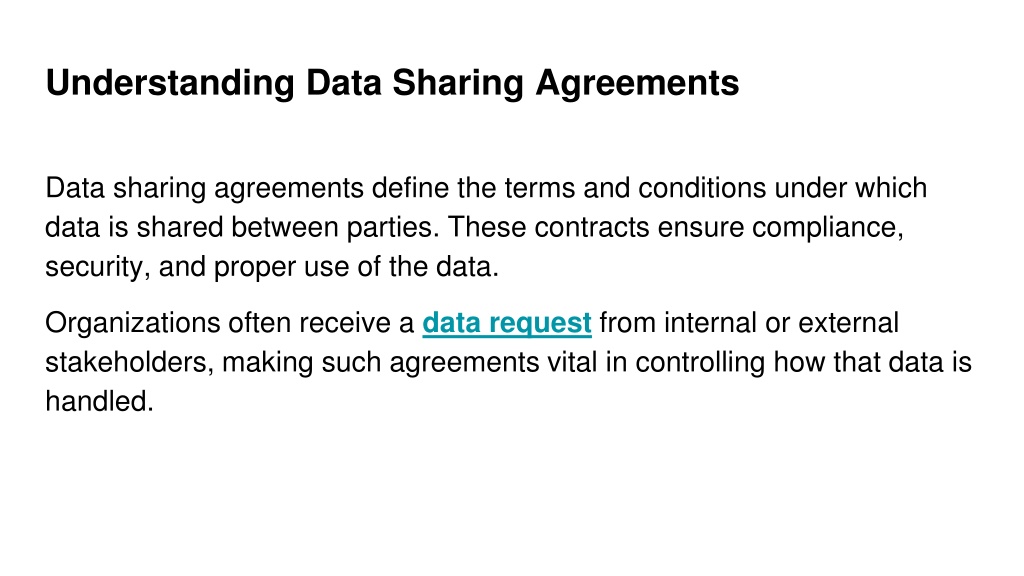 Understanding Data Sharing Agreements

Data sharing agreements define the terms and conditions under which data is shared between parties. These contracts ensure compliance, security, and proper use of the data.

Organizations often receive a data request from internal or external stakeholders, making such agreements vital in controlling how that data is handled.